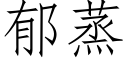 郁蒸